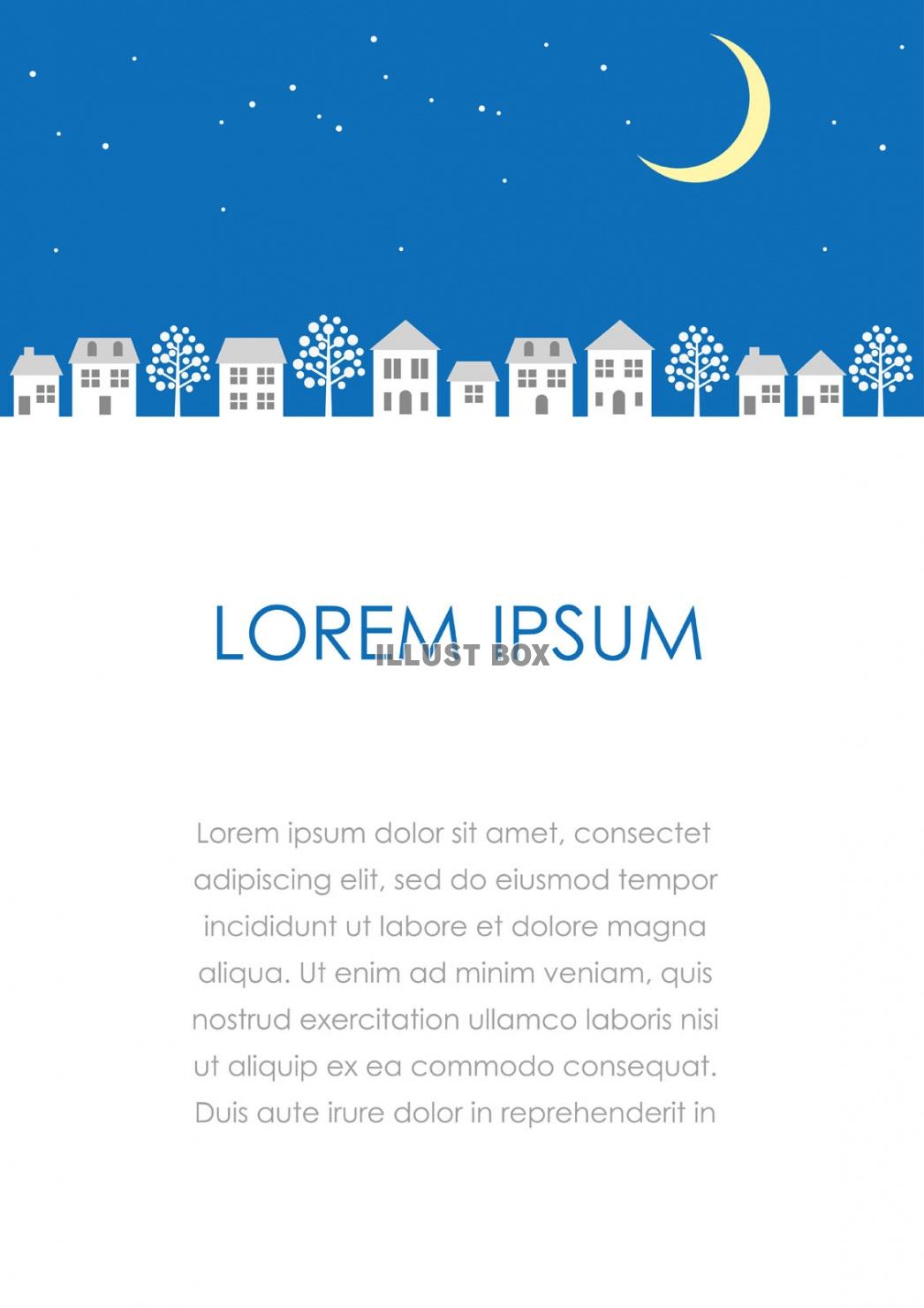 LOREM IPSUM

ILLUST BOX

Lorem ipsum dolor sit amet, consectet adipiscing elit, sed do eiusmod tempor incididunt ut labore et dolore magna aliqua. Ut enim ad minim veniam, quis nostrud exercitation ullamco laboris nisi ut aliquip ex ea commodo consequat. Duis aute irure dolor in reprehenderit in